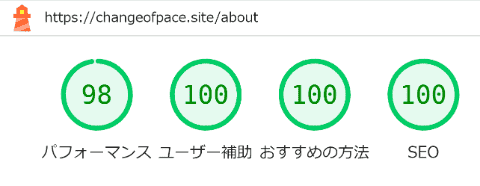 https://changeofpace.site/about

98
パフォーマンス

100
ユーザー補助

100
おすすめの方法

100
SEO